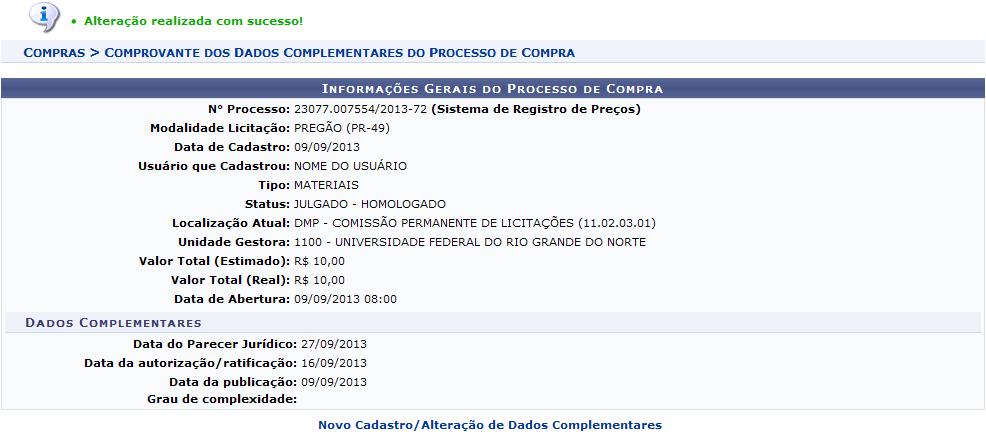 • Alteração realizada com sucesso!

COMPRAS > COMPROVANTE DOS DADOS COMPLEMENTARES DO PROCESSO DE COMPRA

INFORMAÇÕES GERAIS DO PROCESSO DE COMPRA

Nº Processo: 23077.007554/2013-72 (Sistema de Registro de Preços)
Modalidade Licitação: PREGÃO (PR-49)
Data de Cadastro: 09/09/2013
Usuário que Cadastrou: NOME DO USUÁRIO
Tipo: MATERIAIS
Status: JULGADO - HOMOLOGADO
Localização Atual: DMP - COMISSÃO PERMANENTE DE LICITAÇÕES (11.02.03.01)
Unidade Gestora: 1100 - UNIVERSIDADE FEDERAL DO RIO GRANDE DO NORTE
Valor Total (Estimado): R$ 10,00
Valor Total (Real): R$ 10,00
Data de Abertura: 09/09/2013 08:00

DADOS COMPLEMENTARES

Data do Parecer Jurídico: 27/09/2013
Data da autorização/ratificação: 16/09/2013
Data da publicação: 09/09/2013
Grau de complexidade:

Novo Cadastro/Alteração de Dados Complementares